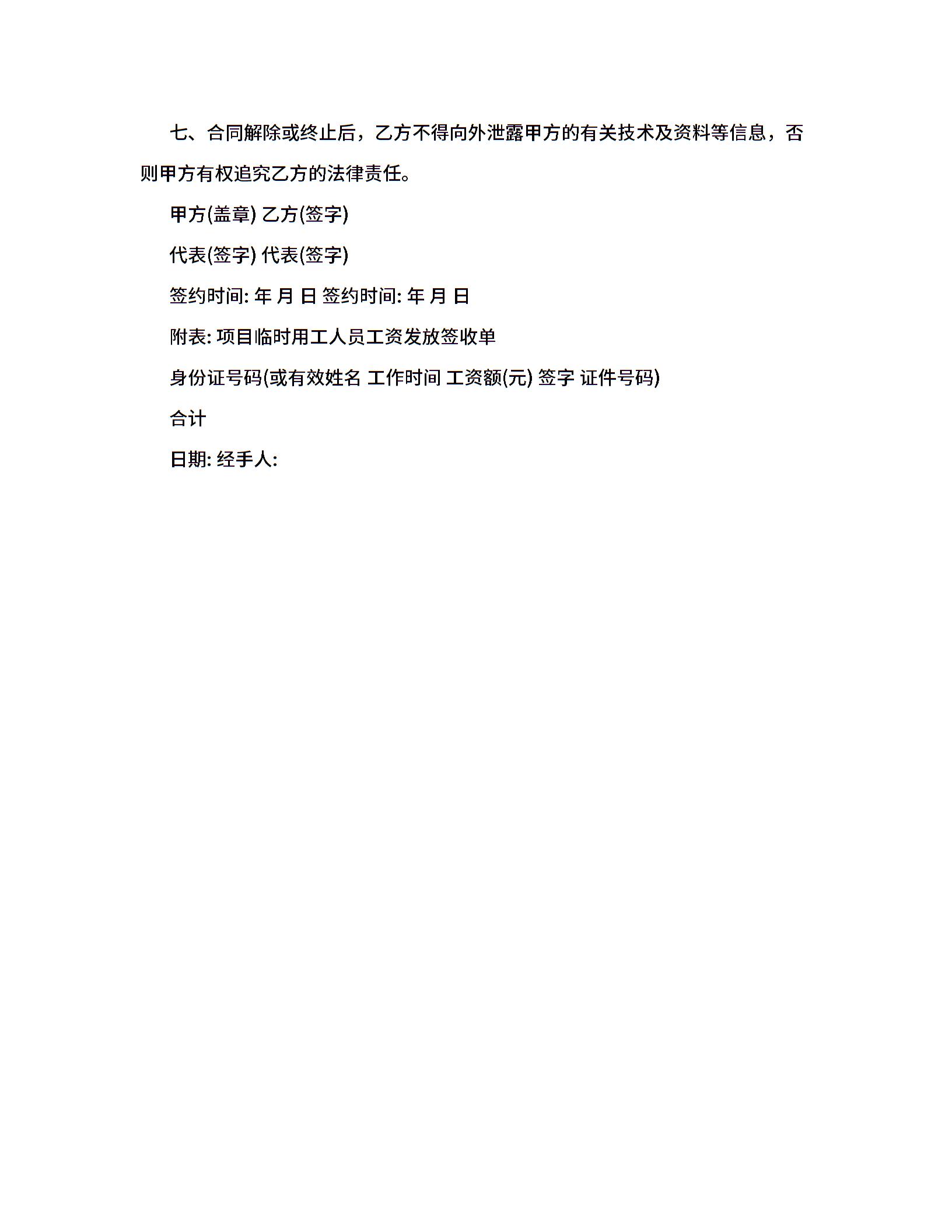 七、合同解除或终止后，乙方不得向外泄露甲方的有关技术及资料等信息，否则甲方有权追究乙方的法律责任。

甲方(盖章) 乙方(签字)

代表(签字) 代表(签字)

签约时间: 年 月 日 签约时间: 年 月 日

附表: 项目临时用工人员工资发放签收单

身份证号码(或有效姓名 工作时间 工资额(元) 签字 证件号码)

合计

日期: 经手人: